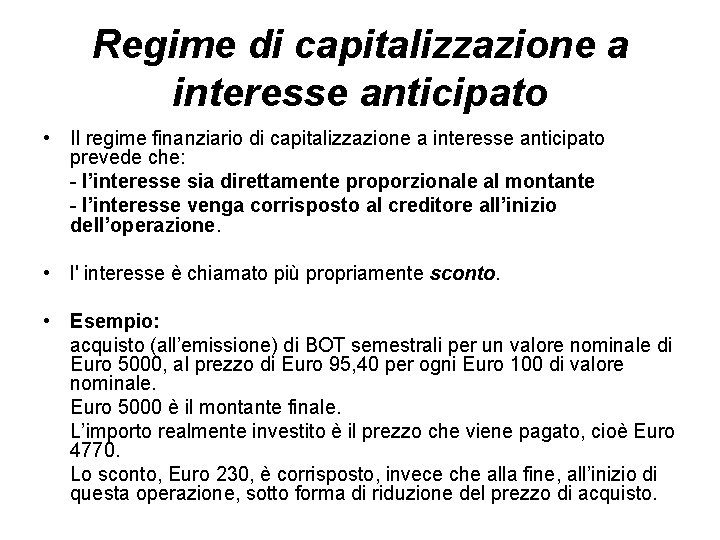 Regime di capitalizzazione a interesse anticipato

• Il regime finanziario di capitalizzazione a interesse anticipato prevede che:
- l'interesse sia direttamente proporzionale al montante
- l'interesse venga corrisposto al creditore all'inizio dell'operazione.

• l' interesse è chiamato più propriamente sconto.

• Esempio:
acquisto (all'emissione) di BOT semestrali per un valore nominale di Euro 5000, al prezzo di Euro 95,40 per ogni Euro 100 di valore nominale.
Euro 5000 è il montante finale.
L'importo realmente investito è il prezzo che viene pagato, cioè Euro 4770.
Lo sconto, Euro 230, è corrisposto, invece che alla fine, all'inizio di questa operazione, sotto forma di riduzione del prezzo di acquisto.